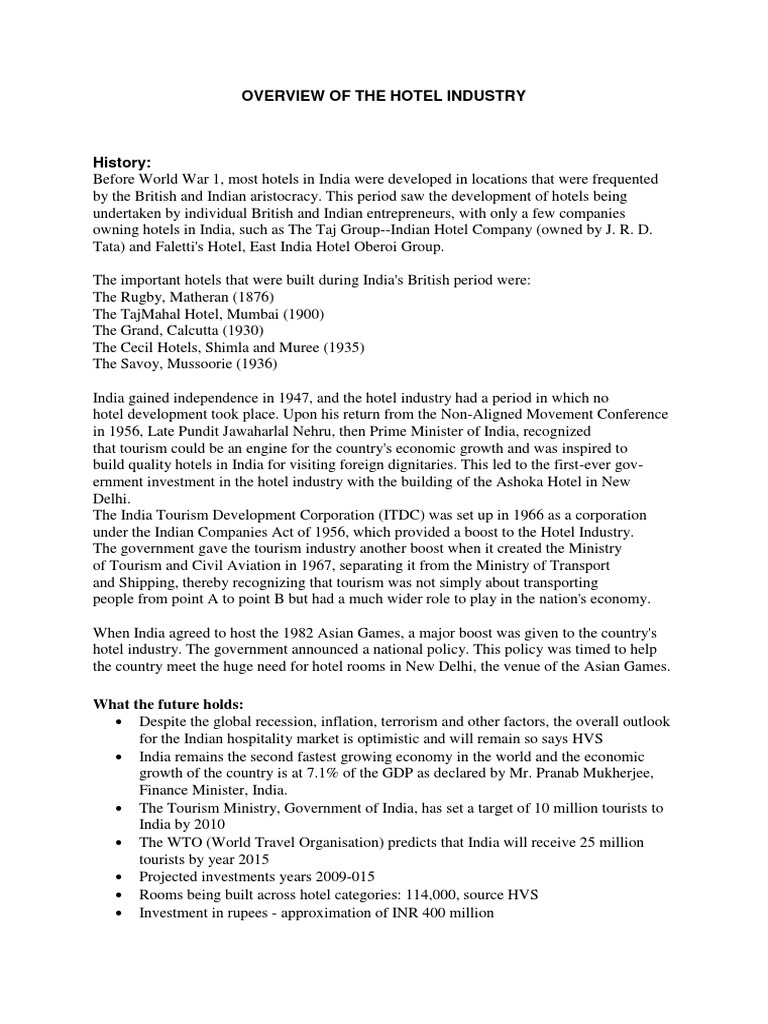 OVERVIEW OF THE HOTEL INDUSTRY

History:
Before World War 1, most hotels in India were developed in locations that were frequented by the British and Indian aristocracy. This period saw the development of hotels being undertaken by individual British and Indian entrepreneurs, with only a few companies owning hotels in India, such as The Taj Group--Indian Hotel Company (owned by J. R. D. Tata) and Faletti's Hotel, East India Hotel Oberoi Group.

The important hotels that were built during India's British period were:
The Rugby, Matheran (1876)
The TajMahal Hotel, Mumbai (1900)
The Grand, Calcutta (1930)
The Cecil Hotels, Shimla and Muree (1935)
The Savoy, Mussoorie (1936)

India gained independence in 1947, and the hotel industry had a period in which no hotel development took place. Upon his return from the Non-Aligned Movement Conference in 1956, Late Pundit Jawaharlal Nehru, then Prime Minister of India, recognized that tourism could be an engine for the country's economic growth and was inspired to build quality hotels in India for visiting foreign dignitaries. This led to the first-ever government investment in the hotel industry with the building of the Ashoka Hotel in New Delhi.
The India Tourism Development Corporation (ITDC) was set up in 1966 as a corporation under the Indian Companies Act of 1956, which provided a boost to the Hotel Industry. The government gave the tourism industry another boost when it created the Ministry of Tourism and Civil Aviation in 1967, separating it from the Ministry of Transport and Shipping, thereby recognizing that tourism was not simply about transporting people from point A to point B but had a much wider role to play in the nation's economy.

When India agreed to host the 1982 Asian Games, a major boost was given to the country's hotel industry. The government announced a national policy. This policy was timed to help the country meet the huge need for hotel rooms in New Delhi, the venue of the Asian Games.

What the future holds:
• Despite the global recession, inflation, terrorism and other factors, the overall outlook for the Indian hospitality market is optimistic and will remain so says HVS
• India remains the second fastest growing economy in the world and the economic growth of the country is at 7.1% of the GDP as declared by Mr. Pranab Mukherjee, Finance Minister, India.
• The Tourism Ministry, Government of India, has set a target of 10 million tourists to India by 2010
• The WTO (World Travel Organisation) predicts that India will receive 25 million tourists by year 2015
• Projected investments years 2009-015
• Rooms being built across hotel categories: 114,000, source HVS
• Investment in rupees - approximation of INR 400 million